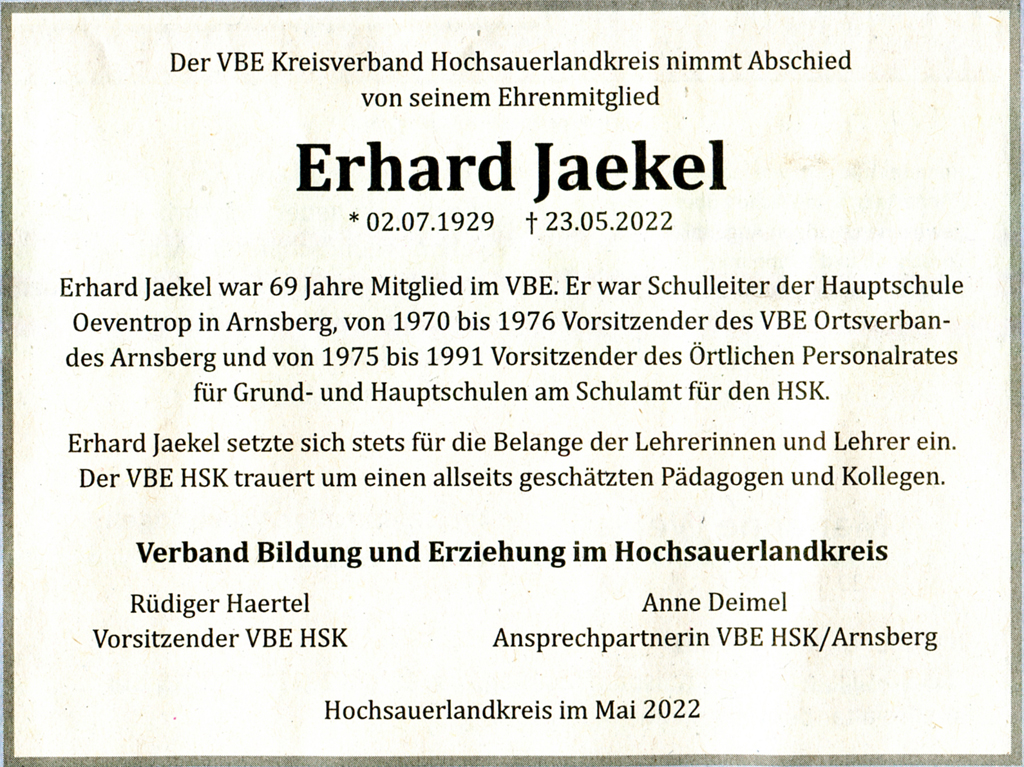 Der VBE Kreisverband Hochsauerlandkreis nimmt Abschied von seinem Ehrenmitglied

Erhard Jaekel

* 02.07.1929 † 23.05.2022

Erhard Jaekel war 69 Jahre Mitglied im VBE. Er war Schulleiter der Hauptschule Oeventrop in Arnsberg, von 1970 bis 1976 Vorsitzender des VBE Ortsverbandes Arnsberg und von 1975 bis 1991 Vorsitzender des Örtlichen Personalrates für Grund- und Hauptschulen am Schulamt für den HSK.

Erhard Jaekel setzte sich stets für die Belange der Lehrerinnen und Lehrer ein. Der VBE HSK trauert um einen allseits geschätzten Pädagogen und Kollegen.

Verband Bildung und Erziehung im Hochsauerlandkreis

Rüdiger Haertel
Vorsitzender VBE HSK

Anne Deimel
Ansprechpartnerin VBE HSK/Arnsberg

Hochsauerlandkreis im Mai 2022